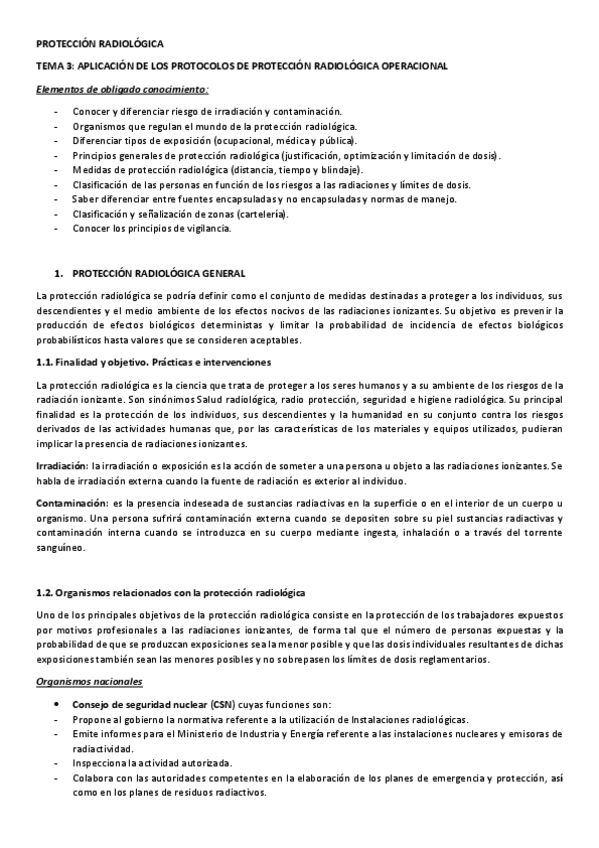 PROTECCIÓN RADIOLÓGICA

TEMA 3: APLICACIÓN DE LOS PROTOCOLOS DE PROTECCIÓN RADIOLÓGICA OPERACIONAL

Elementos de obligado conocimiento:

- Conocer y diferenciar riesgo de irradiación y contaminación.
- Organismos que regulan el mundo de la protección radiológica.
- Diferenciar tipos de exposición (ocupacional, médica y pública).
- Principios generales de protección radiológica (justificación, optimización y limitación de dosis).
- Medidas de protección radiológica (distancia, tiempo y blindaje).
- Clasificación de las personas en función de los riesgos a las radiaciones y límites de dosis.
- Saber diferenciar entre fuentes encapsuladas y no encapsuladas y normas de manejo.
- Clasificación y señalización de zonas (cartelería).
- Conocer los principios de vigilancia.

1. PROTECCIÓN RADIOLÓGICA GENERAL

La protección radiológica se podría definir como el conjunto de medidas destinadas a proteger a los individuos, sus descendientes y el medio ambiente de los efectos nocivos de las radiaciones ionizantes. Su objetivo es prevenir la producción de efectos biológicos deterministas y limitar la probabilidad de incidencia de efectos biológicos probabilísticos hasta valores que se consideren aceptables.

1.1. Finalidad y objetivo. Prácticas e intervenciones

La protección radiológica es la ciencia que trata de proteger a los seres humanos y a su ambiente de los riesgos de la radiación ionizante. Son sinónimos Salud radiológica, radio protección, seguridad e higiene radiológica. Su principal finalidad es la protección de los individuos, sus descendientes y la humanidad en su conjunto contra los riesgos derivados de las actividades humanas que, por las características de los materiales y equipos utilizados, pudieran implicar la presencia de radiaciones ionizantes.

Irradiación: la irradiación o exposición es la acción de someter a una persona u objeto a las radiaciones ionizantes. Se habla de irradiación externa cuando la fuente de radiación es exterior al individuo.

Contaminación: es la presencia indeseada de sustancias radiactivas en la superficie o en el interior de un cuerpo u organismo. Una persona sufrirá contaminación externa cuando se depositen sobre su piel sustancias radiactivas y contaminación interna cuando se introduzca en su cuerpo mediante ingesta, inhalación o a través del torrente sanguíneo.

1.2. Organismos relacionados con la protección radiológica

Uno de los principales objetivos de la protección radiológica consiste en la protección de los trabajadores expuestos por motivos profesionales a las radiaciones ionizantes, de forma tal que el número de personas expuestas y la probabilidad de que se produzcan exposiciones sea la menor posible y que las dosis individuales resultantes de dichas exposiciones también sean las menores posibles y no sobrepasen los límites de dosis reglamentarios.

Organismos nacionales

• Consejo de seguridad nuclear (CSN) cuyas funciones son:
- Propone al gobierno la normativa referente a la utilización de Instalaciones radiológicas.
- Emite informes para el Ministerio de Industria y Energía referente a las instalaciones nucleares y emisoras de radiactividad.
- Inspecciona la actividad autorizada.
- Colabora con las autoridades competentes en la elaboración de los planes de emergencia y protección, así como en los planes de residuos radiactivos.